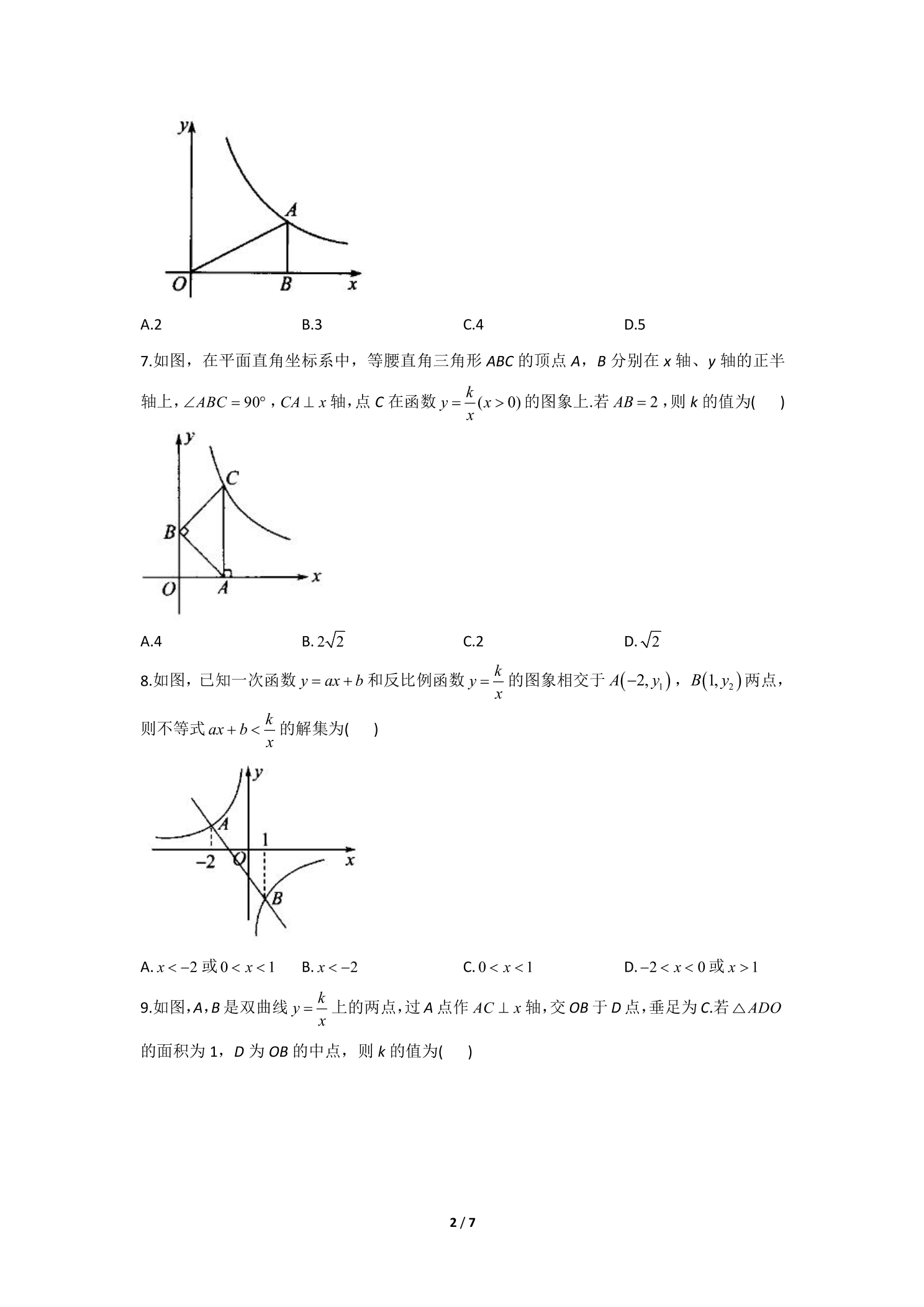 y
A
O
B
x

A.2 B.3 C.4 D.5

7.如图，在平面直角坐标系中，等腰直角三角形ABC的顶点A，B分别在x轴、y轴的正半轴上，$\angle ABC=90°$，$CA\perp x$轴，点C在函数$y=\frac{k}{x}(x>0)$的图象上.若$AB=2$，则k的值为(　　)

y
C
B
O
A
x

A.4 B.$2\sqrt{2}$ C.2 D.$\sqrt{2}$

8.如图，已知一次函数$y=ax+b$和反比例函数$y=\frac{k}{x}$的图象相交于$A(-2,y_1)$，$B(1,y_2)$两点，则不等式$ax+b<\frac{k}{x}$的解集为(　　)

y
A
1
-2
O
x
B

A.$x<-2$或$0<x<1$ B.$x<-2$ C.$0<x<1$ D.$-2<x<0$或$x>1$

9.如图，A，B是双曲线$y=\frac{k}{x}$上的两点，过A点作$AC\perp x$轴，交OB于D点，垂足为C.若$\triangle ADO$的面积为1，D为OB的中点，则k的值为(　　)

2 / 7